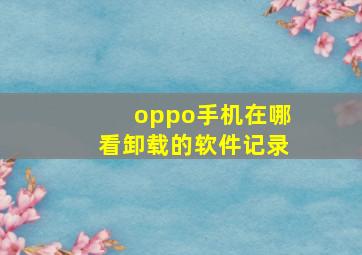 oppo手机在哪看卸载的软件记录